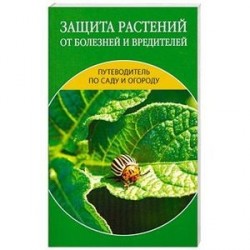 ЗАЩИТА РАСТЕНИЙ
ОТ БОЛЕЗНЕЙ И ВРЕДИТЕЛЕЙ

ПУТЕВОДИТЕЛЬ
ПО САДУ И ОГОРОДУ